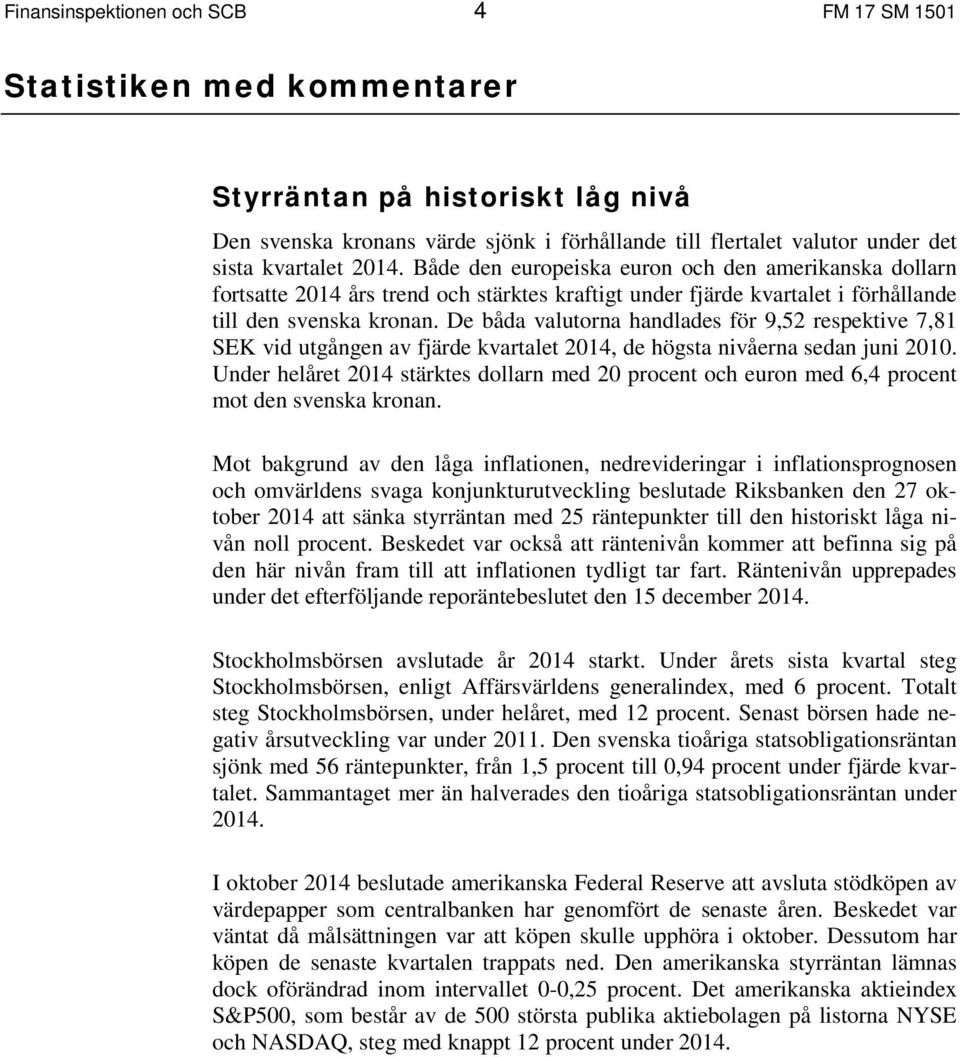 Finansinspektionen och SCB 4 FM 17 SM 1501

Statistiken med kommentarer

Styrräntan på historiskt låg nivå

Den svenska kronans värde sjönk i förhållande till flertalet valutor under det sista kvartalet 2014. Både den europeiska euron och den amerikanska dollarn fortsatte 2014 års trend och stärktes kraftigt under fjärde kvartalet i förhållande till den svenska kronan. De båda valutorna handlades för 9,52 respektive 7,81 SEK vid utgången av fjärde kvartalet 2014, de högsta nivåerna sedan juni 2010. Under helåret 2014 stärktes dollarn med 20 procent och euron med 6,4 procent mot den svenska kronan.

Mot bakgrund av den låga inflationen, nedrevideringar i inflationsprognosen och omvärldens svaga konjunkturutveckling beslutade Riksbanken den 27 oktober 2014 att sänka styrräntan med 25 räntepunkter till den historiskt låga nivån noll procent. Beskedet var också att räntenivån kommer att befinna sig på den här nivån fram till att inflationen tydligt tar fart. Räntenivån upprepades under det efterföljande reporäntebeslutet den 15 december 2014.

Stockholmsbörsen avslutade år 2014 starkt. Under årets sista kvartal steg Stockholmsbörsen, enligt Affärsvärldens generalindex, med 6 procent. Totalt steg Stockholmsbörsen, under helåret, med 12 procent. Senast börsen hade negativ årsutveckling var under 2011. Den svenska tioåriga statsobligationsräntan sjönk med 56 räntepunkter, från 1,5 procent till 0,94 procent under fjärde kvartalet. Sammantaget mer än halverades den tioåriga statsobligationsräntan under 2014.

I oktober 2014 beslutade amerikanska Federal Reserve att avsluta stödköpen av värdepapper som centralbanken har genomfört de senaste åren. Beskedet var väntat då målsättningen var att köpen skulle upphöra i oktober. Dessutom har köpen de senaste kvartalen trappats ned. Den amerikanska styrräntan lämnas dock oförändrad inom intervallet 0-0,25 procent. Det amerikanska aktieindex S&P500, som består av de 500 största publika aktiebolagen på listorna NYSE och NASDAQ, steg med knappt 12 procent under 2014.